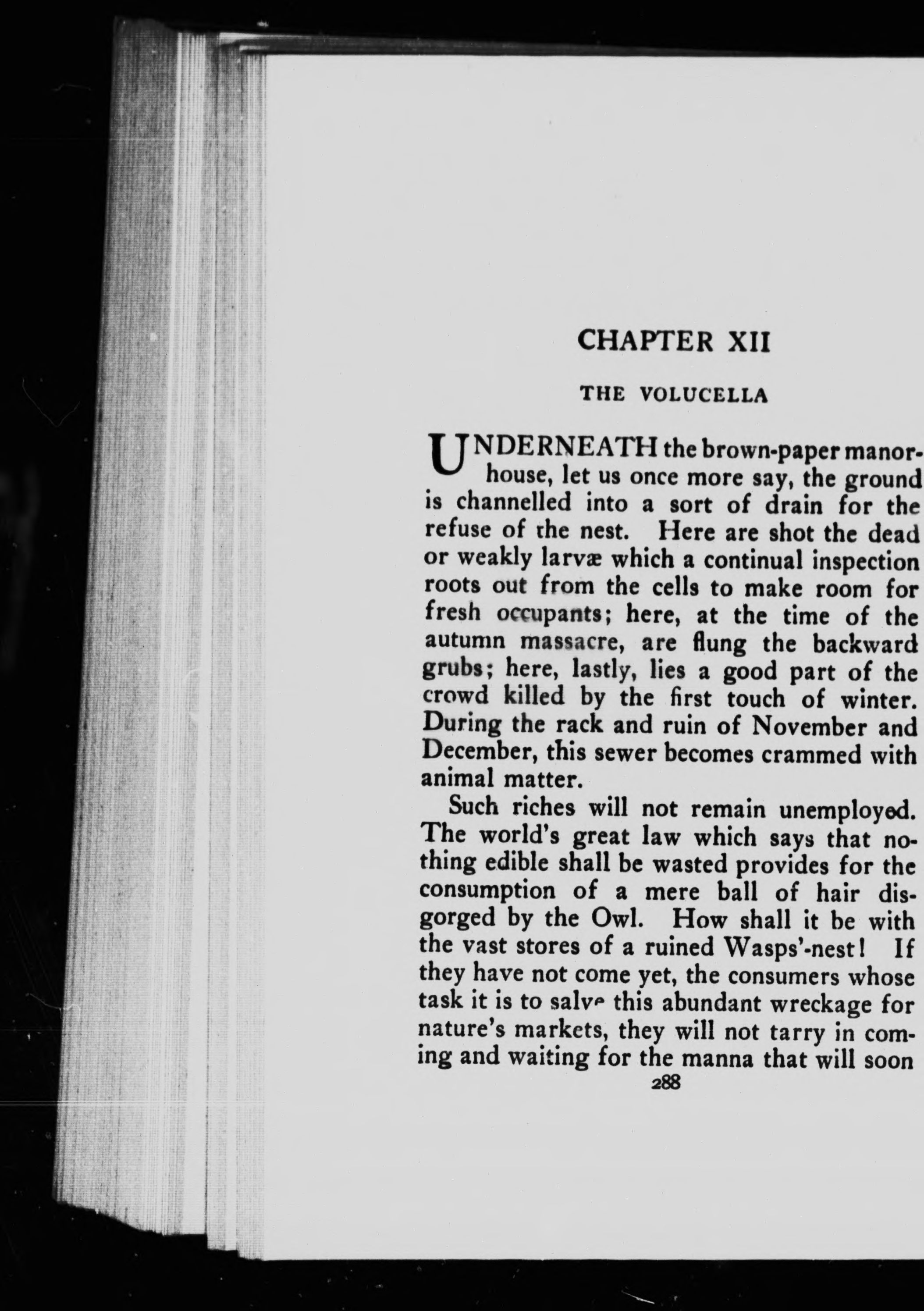 CHAPTER XII

THE VOLUCELLA

UNDERNEATH the brown-paper manor-house, let us once more say, the ground is channelled into a sort of drain for the refuse of the nest. Here are shot the dead or weakly larvæ which a continual inspection roots out from the cells to make room for fresh occupants; here, at the time of the autumn massacre, are flung the backward grubs; here, lastly, lies a good part of the crowd killed by the first touch of winter. During the rack and ruin of November and December, this sewer becomes crammed with animal matter.

Such riches will not remain unemployed. The world's great law which says that nothing edible shall be wasted provides for the consumption of a mere ball of hair disgorged by the Owl. How shall it be with the vast stores of a ruined Wasps'-nest! If they have not come yet, the consumers whose task it is to salve this abundant wreckage for nature's markets, they will not tarry in coming and waiting for the manna that will soon

288